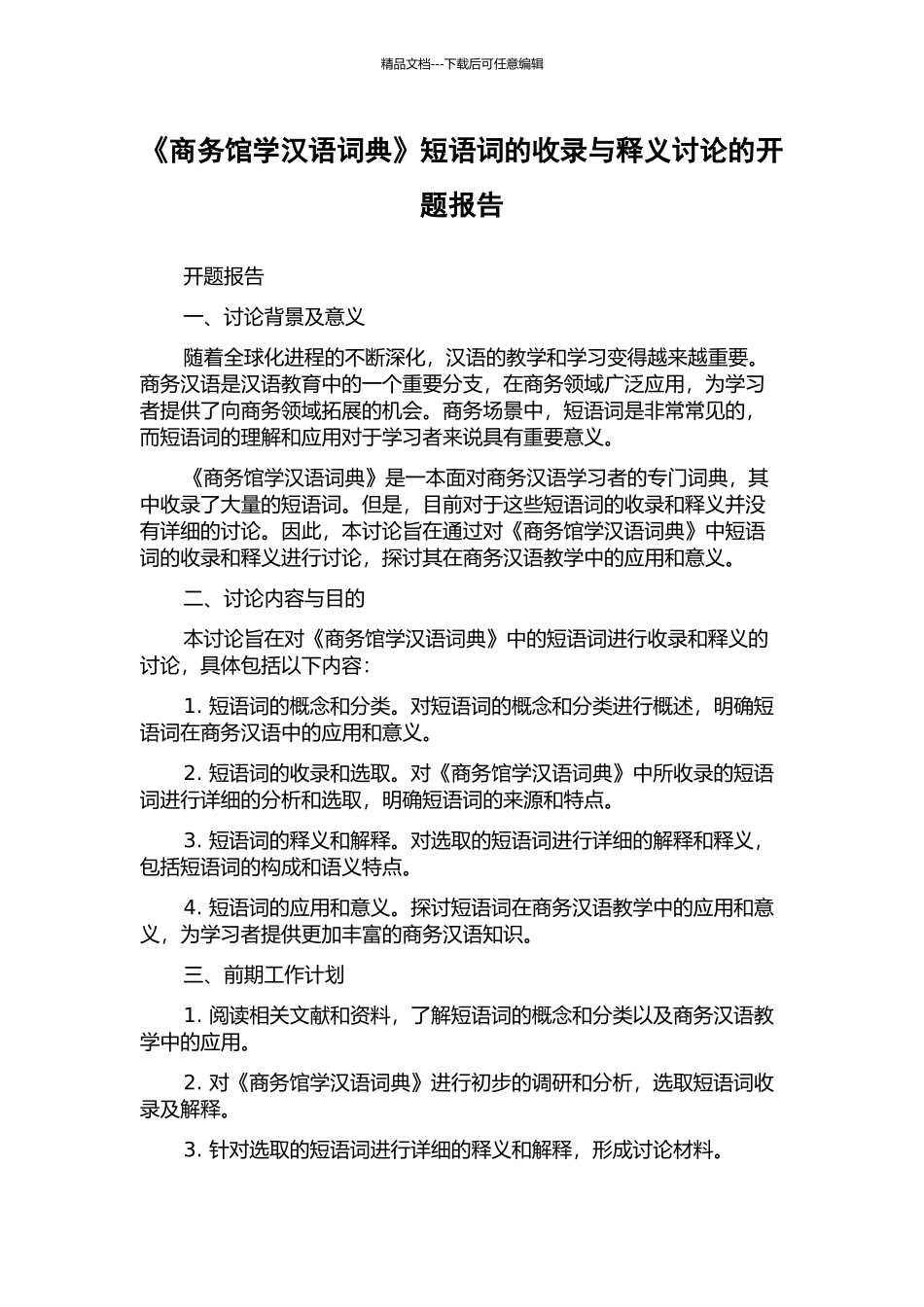 精品文档---下载后可任意编辑

《商务馆学汉语词典》短语词的收录与释义讨论的开题报告

开题报告

一、讨论背景及意义

随着全球化进程的不断深化，汉语的教学和学习变得越来越重要。商务汉语是汉语教育中的一个重要分支，在商务领域广泛应用，为学习者提供了向商务领域拓展的机会。商务场景中，短语词是非常常见的，而短语词的理解和应用对于学习者来说具有重要意义。

《商务馆学汉语词典》是一本面对商务汉语学习者的专门词典，其中收录了大量的短语词。但是，目前对于这些短语词的收录和释义并没有详细的讨论。因此，本讨论旨在通过对《商务馆学汉语词典》中短语词的收录和释义进行讨论，探讨其在商务汉语教学中的应用和意义。

二、讨论内容与目的

本讨论旨在对《商务馆学汉语词典》中的短语词进行收录和释义的讨论，具体包括以下内容：

1. 短语词的概念和分类。对短语词的概念和分类进行概述，明确短语词在商务汉语中的应用和意义。

2. 短语词的收录和选取。对《商务馆学汉语词典》中所收录的短语词进行详细的分析和选取，明确短语词的来源和特点。

3. 短语词的释义和解释。对选取的短语词进行详细的解释和释义，包括短语词的构成和语义特点。

4. 短语词的应用和意义。探讨短语词在商务汉语教学中的应用和意义，为学习者提供更加丰富的商务汉语知识。

三、前期工作计划

1. 阅读相关文献和资料，了解短语词的概念和分类以及商务汉语教学中的应用。

2. 对《商务馆学汉语词典》进行初步的调研和分析，选取短语词收录及解释。

3. 针对选取的短语词进行详细的释义和解释，形成讨论材料。